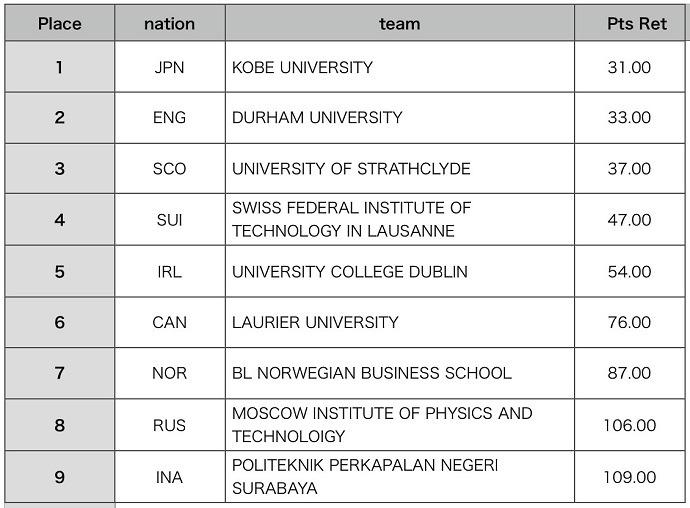 | Place | nation | team | Pts Ret |
|---|---|---|---|
| 1 | JPN | KOBE UNIVERSITY | 31.00 |
| 2 | ENG | DURHAM UNIVERSITY | 33.00 |
| 3 | SCO | UNIVERSITY OF STRATHCLYDE | 37.00 |
| 4 | SUI | SWISS FEDERAL INSTITUTE OF TECHNOLOGY IN LAUSANNE | 47.00 |
| 5 | IRL | UNIVERSITY COLLEGE DUBLIN | 54.00 |
| 6 | CAN | LAURIER UNIVERSITY | 76.00 |
| 7 | NOR | BL NORWEGIAN BUSINESS SCHOOL | 87.00 |
| 8 | RUS | MOSCOW INSTITUTE OF PHYSICS AND TECHNOLOIGY | 106.00 |
| 9 | INA | POLITEKNIK PERKAPALAN NEGERI SURABAYA | 109.00 |